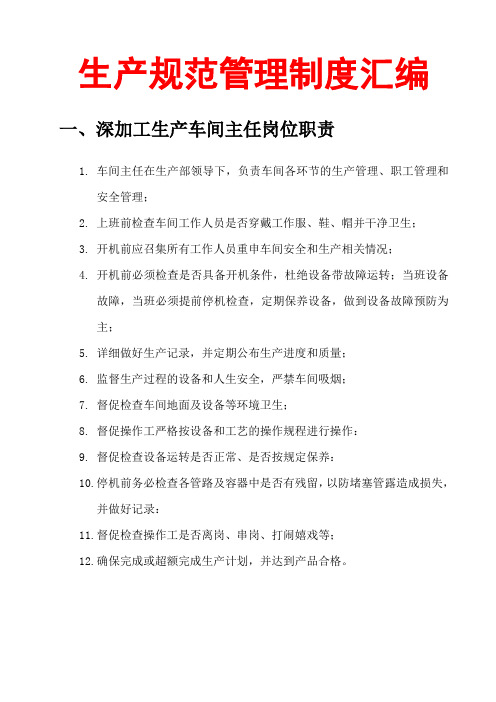 生产规范管理制度汇编

一、深加工生产车间主任岗位职责

1. 车间主任在生产部领导下，负责车间各环节的生产管理、职工管理和安全管理；
2. 上班前检查车间工作人员是否穿戴工作服、鞋、帽并干净卫生；
3. 开机前应召集所有工作人员重申车间安全和生产相关情况；
4. 开机前必须检查是否具备开机条件，杜绝设备带故障运转；当班设备故障，当班必须提前停机检查，定期保养设备，做到设备故障预防为主；
5. 详细做好生产记录，并定期公布生产进度和质量；
6. 监督生产过程的设备和人生安全，严禁车间吸烟；
7. 督促检查车间地面及设备等环境卫生；
8. 督促操作工严格按设备和工艺的操作规程进行操作；
9. 督促检查设备运转是否正常、是否按规定保养；
10. 停机前务必检查各管路及容器中是否有残留，以防堵塞管露造成损失，并做好记录；
11. 督促检查操作工是否离岗、串岗、打闹嬉戏等；
12. 确保完成或超额完成生产计划，并达到产品合格。